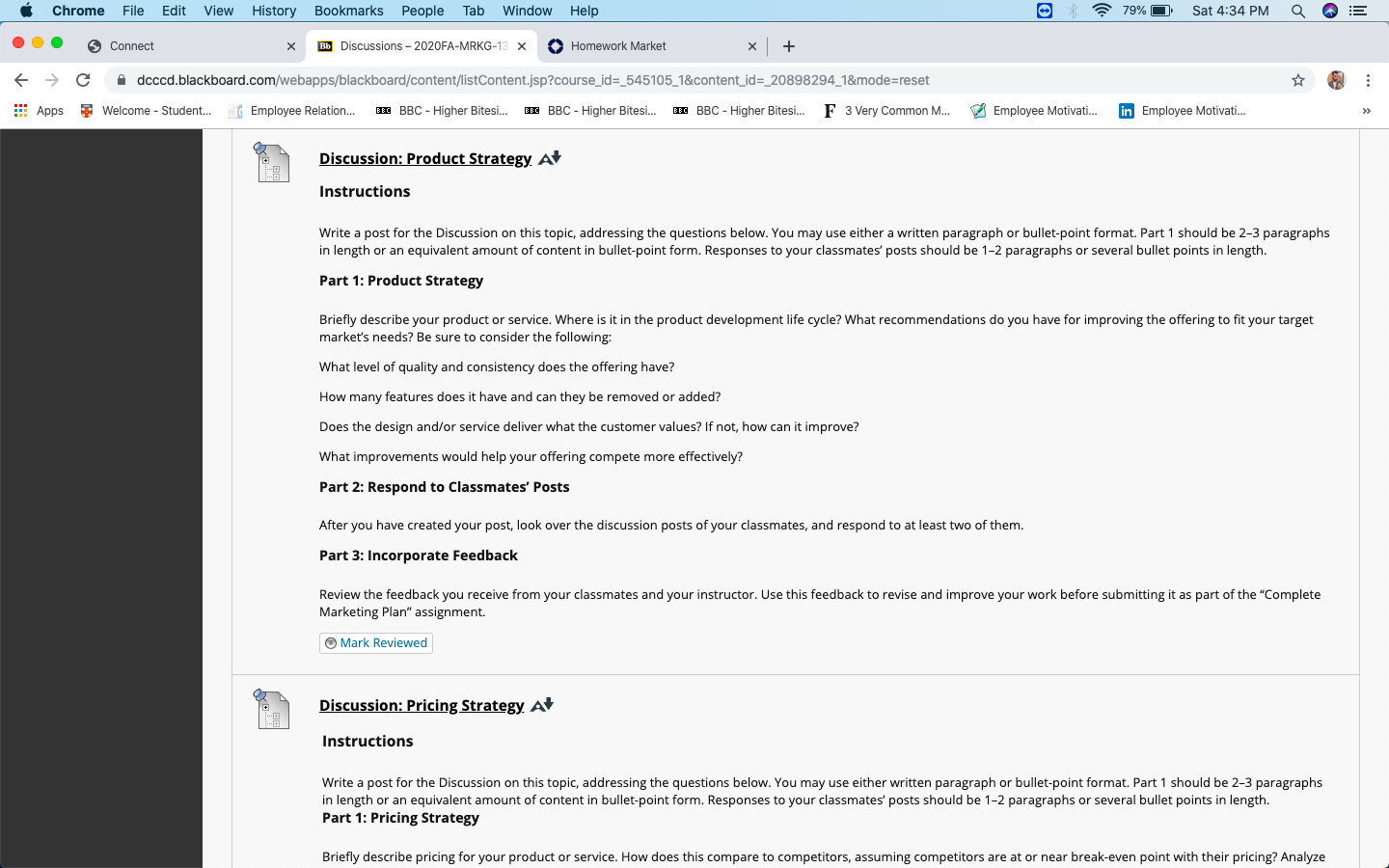 Chrome File Edit View History Bookmarks People Tab Window Help

79% Sat 4:34 PM

Connect

Discussions – 2020FA-MRKG-13

Homework Market

dcccd.blackboard.com/webapps/blackboard/content/listContent.jsp?course_id=_545105_1&content_id=_20898294_1&mode=reset

Apps Welcome - Student... Employee Relation... BBC - Higher Bitesi... BBC - Higher Bitesi... BBC - Higher Bitesi... 3 Very Common M... Employee Motivati... Employee Motivati...

Discussion: Product Strategy

Instructions

Write a post for the Discussion on this topic, addressing the questions below. You may use either a written paragraph or bullet-point format. Part 1 should be 2–3 paragraphs in length or an equivalent amount of content in bullet-point form. Responses to your classmates' posts should be 1–2 paragraphs or several bullet points in length.

Part 1: Product Strategy

Briefly describe your product or service. Where is it in the product development life cycle? What recommendations do you have for improving the offering to fit your target market's needs? Be sure to consider the following:

What level of quality and consistency does the offering have?

How many features does it have and can they be removed or added?

Does the design and/or service deliver what the customer values? If not, how can it improve?

What improvements would help your offering compete more effectively?

Part 2: Respond to Classmates' Posts

After you have created your post, look over the discussion posts of your classmates, and respond to at least two of them.

Part 3: Incorporate Feedback

Review the feedback you receive from your classmates and your instructor. Use this feedback to revise and improve your work before submitting it as part of the "Complete Marketing Plan" assignment.

Mark Reviewed

Discussion: Pricing Strategy

Instructions

Write a post for the Discussion on this topic, addressing the questions below. You may use either written paragraph or bullet-point format. Part 1 should be 2–3 paragraphs in length or an equivalent amount of content in bullet-point form. Responses to your classmates' posts should be 1–2 paragraphs or several bullet points in length.

Part 1: Pricing Strategy

Briefly describe pricing for your product or service. How does this compare to competitors, assuming competitors are at or near break-even point with their pricing? Analyze